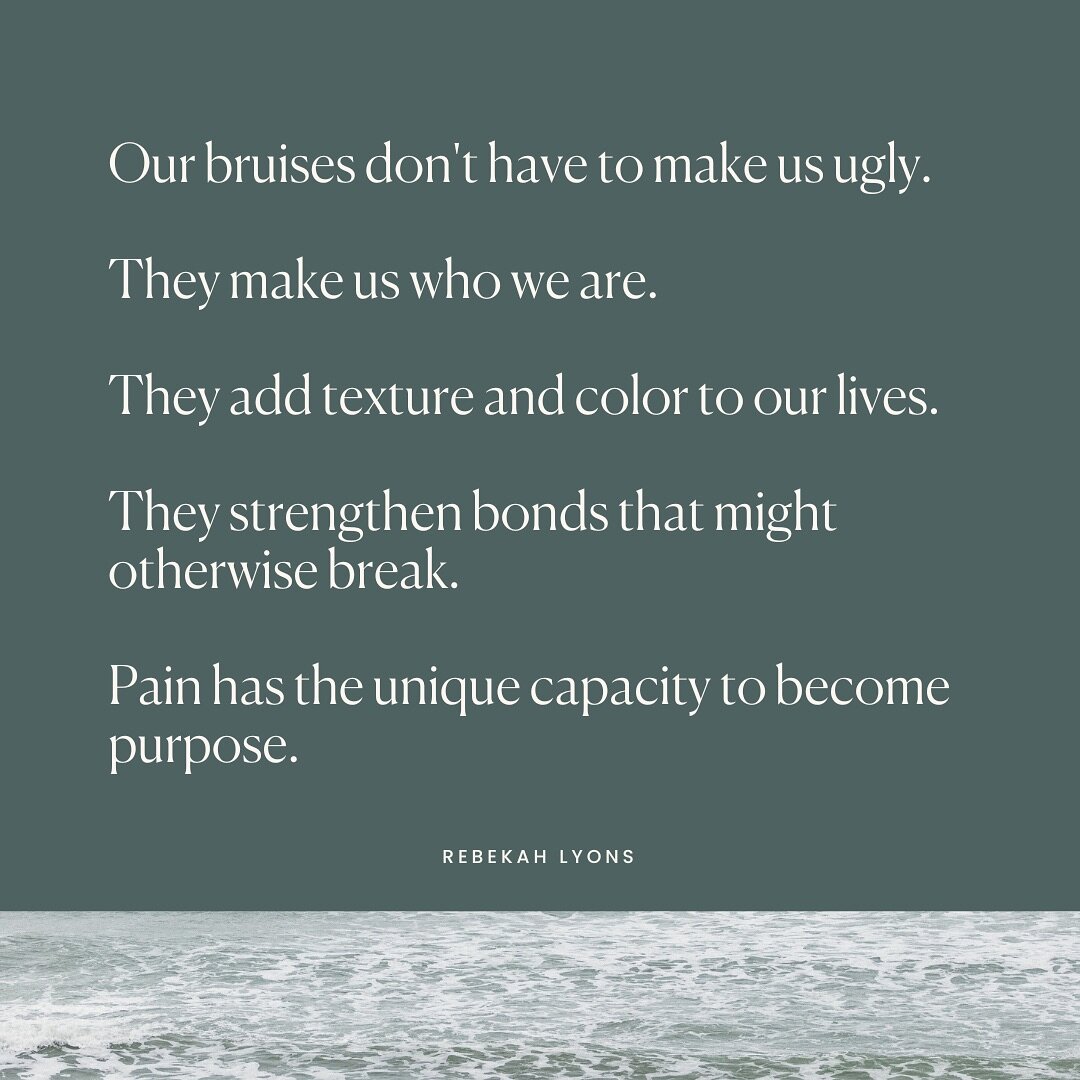 Our bruises don't have to make us ugly.

They make us who we are.

They add texture and color to our lives.

They strengthen bonds that might otherwise break.

Pain has the unique capacity to become purpose.

REBEKAH LYONS